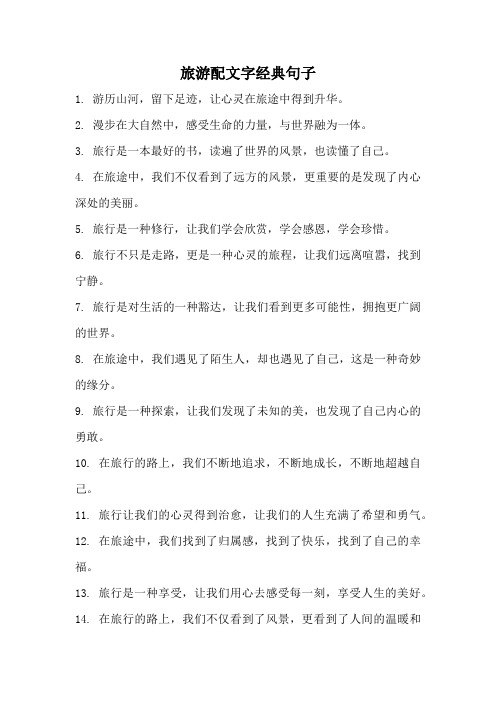 旅游配文字经典句子

1. 游历山河，留下足迹，让心灵在旅途中得到升华。

2. 漫步在大自然中，感受生命的力量，与世界融为一体。

3. 旅行是一本最好的书，读遍了世界的风景，也读懂了自己。

4. 在旅途中，我们不仅看到了远方的风景，更重要的是发现了内心深处的美丽。

5. 旅行是一种修行，让我们学会欣赏，学会感恩，学会珍惜。

6. 旅行不只是走路，更是一种心灵的旅程，让我们远离喧嚣，找到宁静。

7. 旅行是对生活的一种豁达，让我们看到更多可能性，拥抱更广阔的世界。

8. 在旅途中，我们遇见了陌生人，却也遇见了自己，这是一种奇妙的缘分。

9. 旅行是一种探索，让我们发现了未知的美，也发现了自己内心的勇敢。

10. 在旅行的路上，我们不断地追求，不断地成长，不断地超越自己。

11. 旅行让我们的心灵得到治愈，让我们的人生充满了希望和勇气。

12. 在旅途中，我们找到了归属感，找到了快乐，找到了自己的幸福。

13. 旅行是一种享受，让我们用心去感受每一刻，享受人生的美好。

14. 在旅行的路上，我们不仅看到了风景，更看到了人间的温暖和